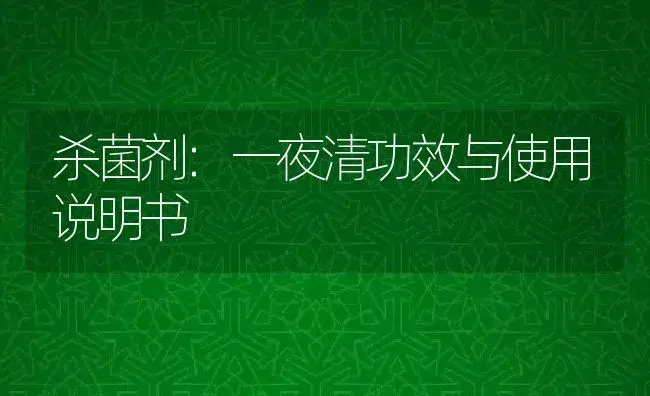 杀菌剂：一夜清功效与使用说明书